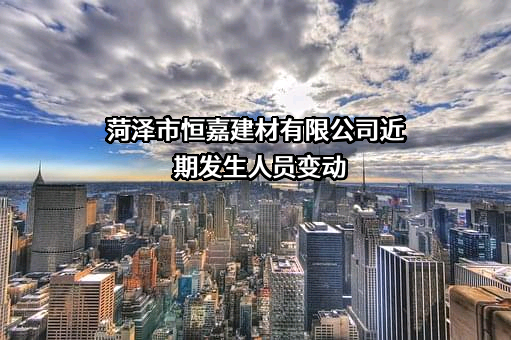 菏泽市恒嘉建材有限公司近期发生人员变动